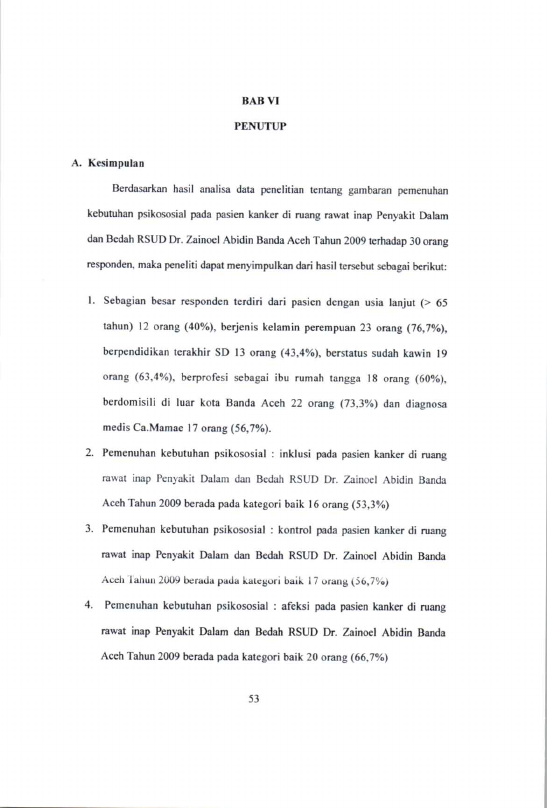 BAB VI

PENUTUP

A. Kesimpulan

Berdasarkan hasil analisa data penelitian tentang gambaran pemenuhan kebutuhan psikososial pada pasien kanker di ruang rawat inap Penyakit Dalam dan Bedah RSUD Dr. Zainoel Abidin Banda Aceh Tahun 2009 terhadap 30 orang responden, maka peneliti dapat menyimpulkan dari hasil tersebut sebagai berikut:

1. Sebagian besar responden terdiri dari pasien dengan usia lanjut (> 65 tahun) 12 orang (40%), berjenis kelamin perempuan 23 orang (76,7%), berpendidikan terakhir SD 13 orang (43,4%), berstatus sudah kawin 19 orang (63,4%), berprofesi sebagai ibu rumah tangga 18 orang (60%), berdomisili di luar kota Banda Aceh 22 orang (73,3%) dan diagnosa medis Ca.Mamae 17 orang (56,7%).

2. Pemenuhan kebutuhan psikososial : inklusi pada pasien kanker di ruang rawat inap Penyakit Dalam dan Bedah RSUD Dr. Zainoel Abidin Banda Aceh Tahun 2009 berada pada kategori baik 16 orang (53,3%)

3. Pemenuhan kebutuhan psikososial : kontrol pada pasien kanker di ruang rawat inap Penyakit Dalam dan Bedah RSUD Dr. Zainoel Abidin Banda Aceh Tahun 2009 berada pada kategori baik 17 orang (56,7%)

4. Pemenuhan kebutuhan psikososial : afeksi pada pasien kanker di ruang rawat inap Penyakit Dalam dan Bedah RSUD Dr. Zainoel Abidin Banda Aceh Tahun 2009 berada pada kategori baik 20 orang (66,7%)

53